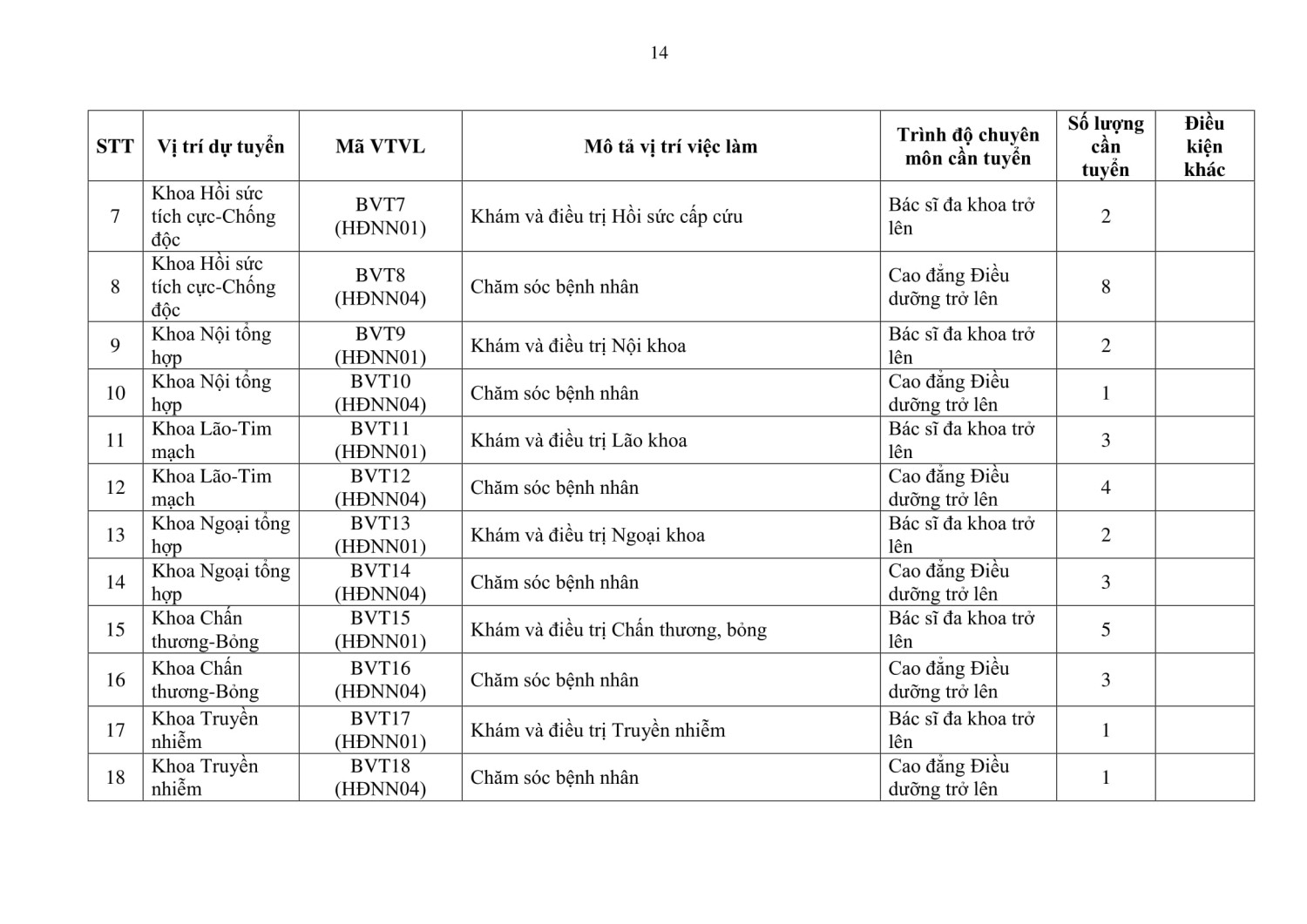 14

| STT | Vị trí dự tuyển | Mã VTVL | Mô tả vị trí việc làm | Trình độ chuyên môn cần tuyển | Số lượng cần tuyển | Điều kiện khác |
|---|---|---|---|---|---|---|
| 7 | Khoa Hồi sức tích cực-Chống độc | BVT7 (HĐNN01) | Khám và điều trị Hồi sức cấp cứu | Bác sĩ đa khoa trở lên | 2 | |
| 8 | Khoa Hồi sức tích cực-Chống độc | BVT8 (HĐNN04) | Chăm sóc bệnh nhân | Cao đẳng Điều dưỡng trở lên | 8 | |
| 9 | Khoa Nội tổng hợp | BVT9 (HĐNN01) | Khám và điều trị Nội khoa | Bác sĩ đa khoa trở lên | 2 | |
| 10 | Khoa Nội tổng hợp | BVT10 (HĐNN04) | Chăm sóc bệnh nhân | Cao đẳng Điều dưỡng trở lên | 1 | |
| 11 | Khoa Lão-Tim mạch | BVT11 (HĐNN01) | Khám và điều trị Lão khoa | Bác sĩ đa khoa trở lên | 3 | |
| 12 | Khoa Lão-Tim mạch | BVT12 (HĐNN04) | Chăm sóc bệnh nhân | Cao đẳng Điều dưỡng trở lên | 4 | |
| 13 | Khoa Ngoại tổng hợp | BVT13 (HĐNN01) | Khám và điều trị Ngoại khoa | Bác sĩ đa khoa trở lên | 2 | |
| 14 | Khoa Ngoại tổng hợp | BVT14 (HĐNN04) | Chăm sóc bệnh nhân | Cao đẳng Điều dưỡng trở lên | 3 | |
| 15 | Khoa Chấn thương-Bỏng | BVT15 (HĐNN01) | Khám và điều trị Chấn thương, bỏng | Bác sĩ đa khoa trở lên | 5 | |
| 16 | Khoa Chấn thương-Bỏng | BVT16 (HĐNN04) | Chăm sóc bệnh nhân | Cao đẳng Điều dưỡng trở lên | 3 | |
| 17 | Khoa Truyền nhiễm | BVT17 (HĐNN01) | Khám và điều trị Truyền nhiễm | Bác sĩ đa khoa trở lên | 1 | |
| 18 | Khoa Truyền nhiễm | BVT18 (HĐNN04) | Chăm sóc bệnh nhân | Cao đẳng Điều dưỡng trở lên | 1 | |